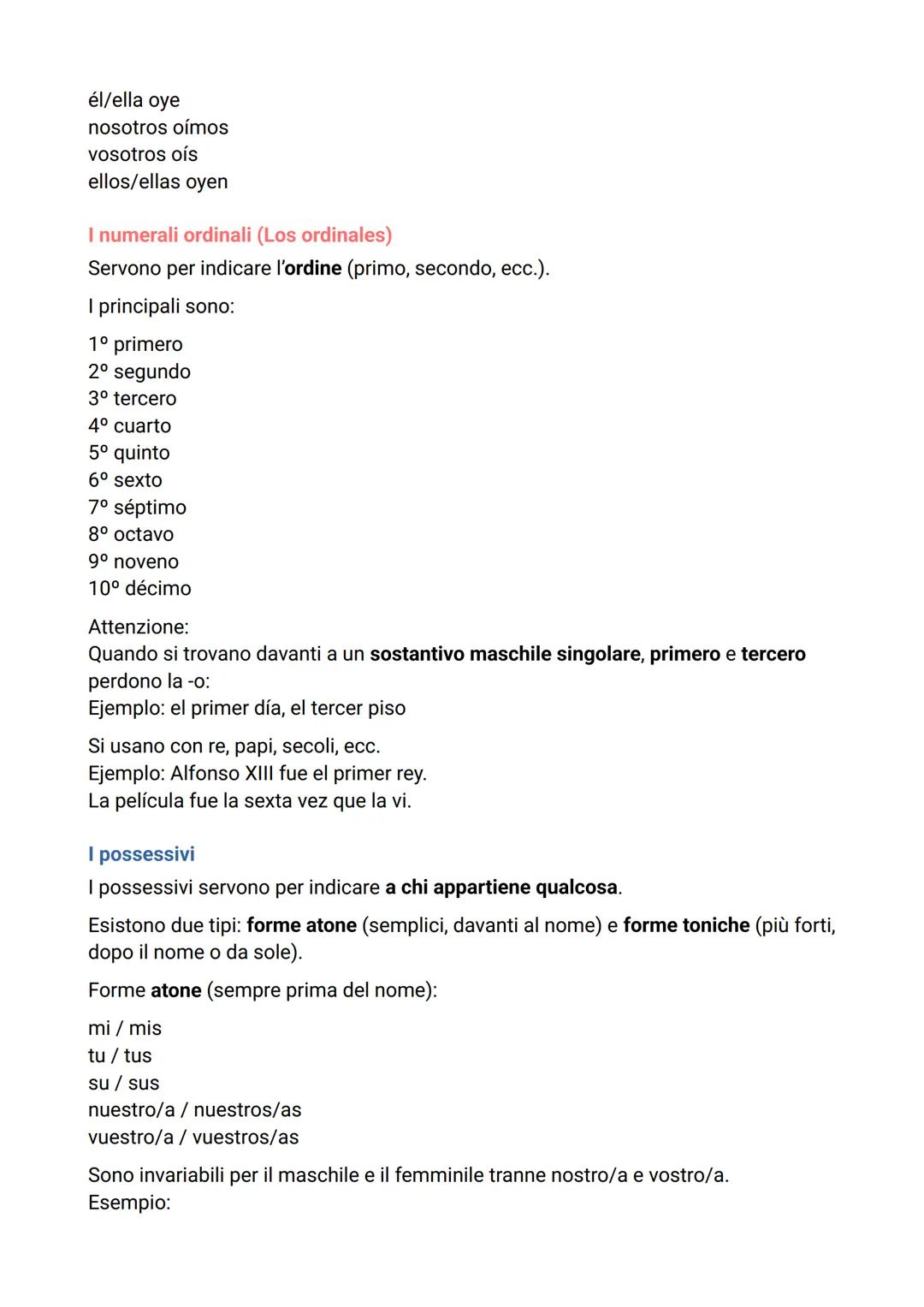 él/ella oye
nosotros oímos
vosotros oís
ellos/ellas oyen

I numerali ordinali (Los ordinales)

Servono per indicare l'ordine (primo, secondo, ecc.).

I principali sono:

1º primero
2º segundo
3º tercero
4º cuarto
5º quinto
6º sexto
7º séptimo
8º octavo
9º noveno
10º décimo

Attenzione:
Quando si trovano davanti a un sostantivo maschile singolare, primero e tercero perdono la -o:
Ejemplo: el primer día, el tercer piso

Si usano con re, papi, secoli, ecc.
Ejemplo: Alfonso XIII fue el primer rey.
La película fue la sexta vez que la vi.

I possessivi

I possessivi servono per indicare a chi appartiene qualcosa.

Esistono due tipi: forme atone (semplici, davanti al nome) e forme toniche (più forti, dopo il nome o da sole).

Forme atone (sempre prima del nome):

mi / mis
tu / tus
su / sus
nuestro/a / nuestros/as
vuestro/a / vuestros/as

Sono invariabili per il maschile e il femminile tranne nostro/a e vostro/a.
Esempio: